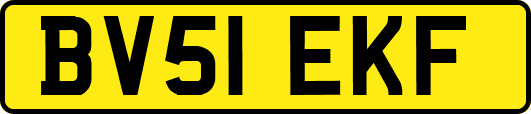 BV51 EKF